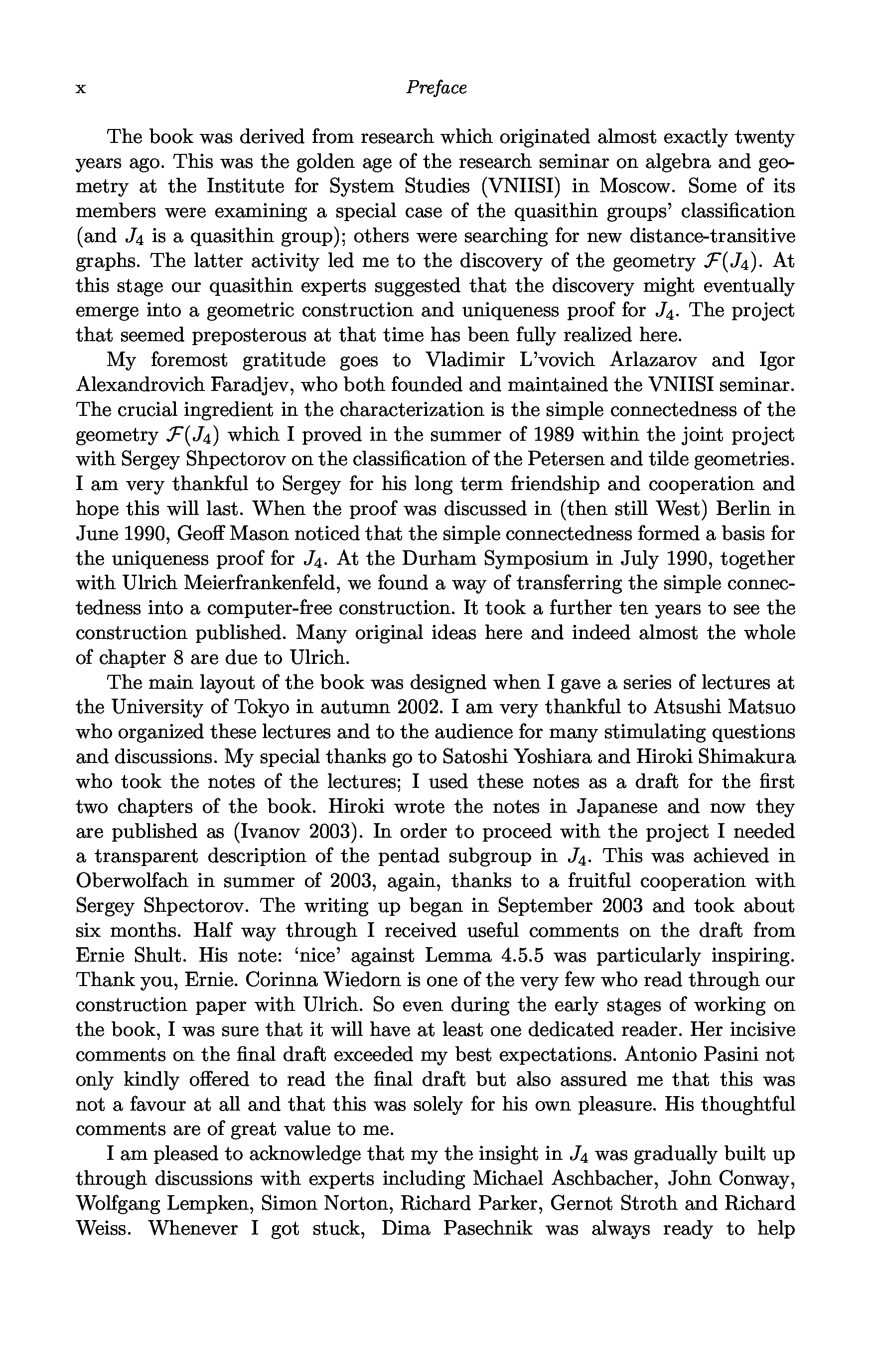 x Preface

The book was derived from research which originated almost exactly twenty years ago. This was the golden age of the research seminar on algebra and geometry at the Institute for System Studies (VNIISI) in Moscow. Some of its members were examining a special case of the quasithin groups' classification (and $J_4$ is a quasithin group); others were searching for new distance-transitive graphs. The latter activity led me to the discovery of the geometry $\mathcal{F}(J_4)$. At this stage our quasithin experts suggested that the discovery might eventually emerge into a geometric construction and uniqueness proof for $J_4$. The project that seemed preposterous at that time has been fully realized here.

My foremost gratitude goes to Vladimir L'vovich Arlazarov and Igor Alexandrovich Faradjev, who both founded and maintained the VNIISI seminar. The crucial ingredient in the characterization is the simple connectedness of the geometry $\mathcal{F}(J_4)$ which I proved in the summer of 1989 within the joint project with Sergey Shpectorov on the classification of the Petersen and tilde geometries. I am very thankful to Sergey for his long term friendship and cooperation and hope this will last. When the proof was discussed in (then still West) Berlin in June 1990, Geoff Mason noticed that the simple connectedness formed a basis for the uniqueness proof for $J_4$. At the Durham Symposium in July 1990, together with Ulrich Meierfrankenfeld, we found a way of transferring the simple connectedness into a computer-free construction. It took a further ten years to see the construction published. Many original ideas here and indeed almost the whole of chapter 8 are due to Ulrich.

The main layout of the book was designed when I gave a series of lectures at the University of Tokyo in autumn 2002. I am very thankful to Atsushi Matsuo who organized these lectures and to the audience for many stimulating questions and discussions. My special thanks go to Satoshi Yoshiara and Hiroki Shimakura who took the notes of the lectures; I used these notes as a draft for the first two chapters of the book. Hiroki wrote the notes in Japanese and now they are published as (Ivanov 2003). In order to proceed with the project I needed a transparent description of the pentad subgroup in $J_4$. This was achieved in Oberwolfach in summer of 2003, again, thanks to a fruitful cooperation with Sergey Shpectorov. The writing up began in September 2003 and took about six months. Half way through I received useful comments on the draft from Ernie Shult. His note: 'nice' against Lemma 4.5.5 was particularly inspiring. Thank you, Ernie. Corinna Wiedorn is one of the very few who read through our construction paper with Ulrich. So even during the early stages of working on the book, I was sure that it will have at least one dedicated reader. Her incisive comments on the final draft exceeded my best expectations. Antonio Pasini not only kindly offered to read the final draft but also assured me that this was not a favour at all and that this was solely for his own pleasure. His thoughtful comments are of great value to me.

I am pleased to acknowledge that my the insight in $J_4$ was gradually built up through discussions with experts including Michael Aschbacher, John Conway, Wolfgang Lempken, Simon Norton, Richard Parker, Gernot Stroth and Richard Weiss. Whenever I got stuck, Dima Pasechnik was always ready to help